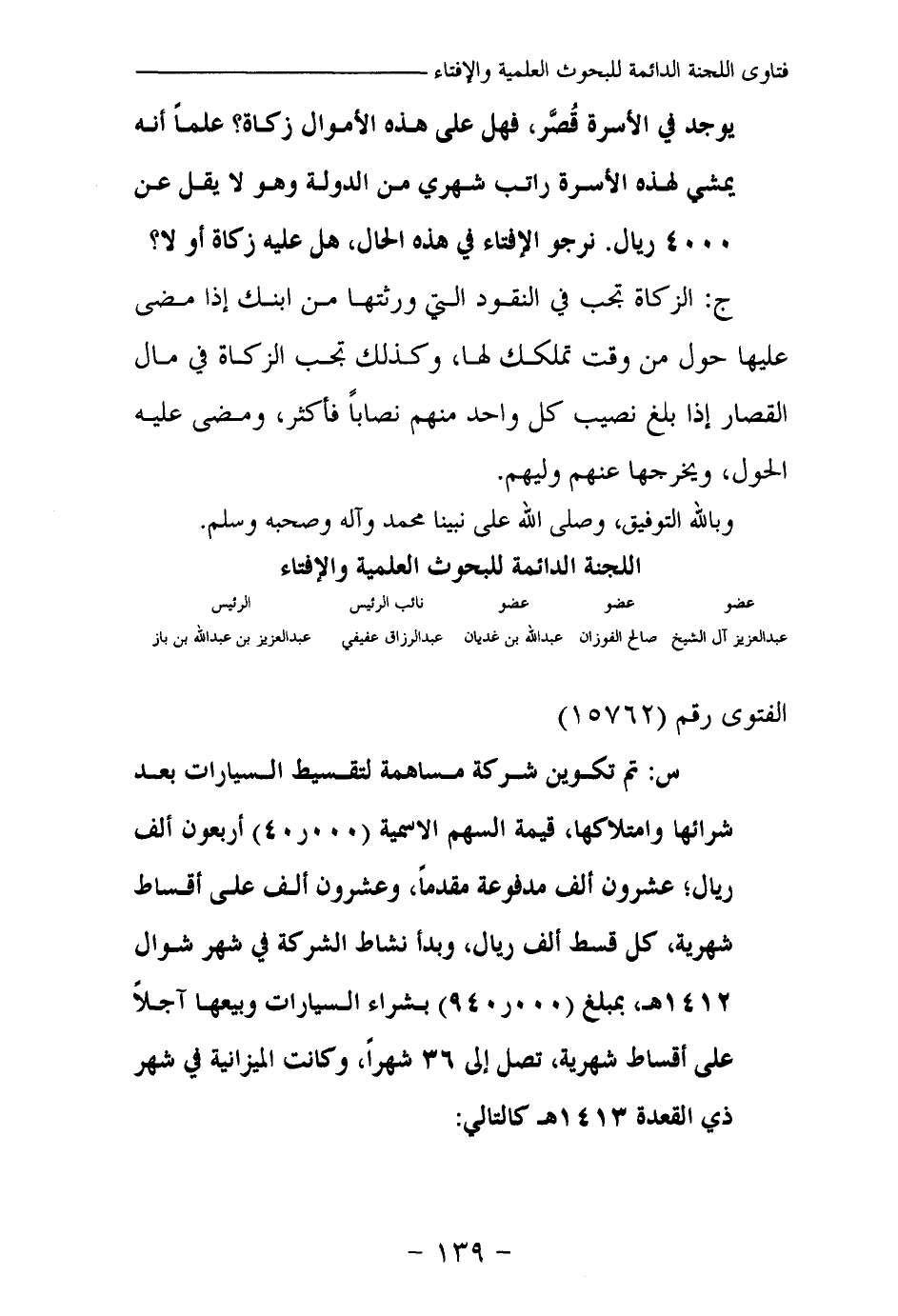 فتاوى اللجنة الدائمة للبحوث العلمية والإفتاء

يوجد في الأسرة قُصَّر، فهل على هذه الأموال زكاة؟ علماً أنه يمشي لهذه الأسرة راتب شهري من الدولة وهو لا يقل عن ٤٠٠٠ ريال. نرجو الإفتاء في هذه الحال، هل عليه زكاة أو لا؟

ج: الزكاة تجب في النقود التي ورثتها من ابنك إذا مضى عليها حول من وقت تملكك لها، وكذلك تجب الزكاة في مال القصار إذا بلغ نصيب كل واحد منهم نصاباً فأكثر، ومضى عليه الحول، ويخرجها عنهم وليهم.

وبالله التوفيق، وصلى الله على نبينا محمد وآله وصحبه وسلم.

اللجنة الدائمة للبحوث العلمية والإفتاء

| عضو | عضو | عضو | نائب الرئيس | الرئيس |
|---|---|---|---|---|
| عبدالعزيز آل الشيخ | صالح الفوزان | عبدالله بن غديان | عبدالرزاق عفيفي | عبدالعزيز بن عبدالله بن باز |

الفتوى رقم (١٥٧٦٢)

س: تم تكوين شركة مساهمة لتقسيط السيارات بعد شرائها وامتلاكها، قيمة السهم الاسمية (٤٠٫٠٠٠) أربعون ألف ريال؛ عشرون ألف مدفوعة مقدماً، وعشرون ألف على أقساط شهرية، كل قسط ألف ريال، وبدأ نشاط الشركة في شهر شوال ١٤١٢هـ، بمبلغ (٩٤٠٫٠٠٠) بشراء السيارات وبيعها آجلاً على أقساط شهرية، تصل إلى ٣٦ شهراً، وكانت الميزانية في شهر ذي القعدة ١٤١٣هـ كالتالي:

- ١٣٩ -